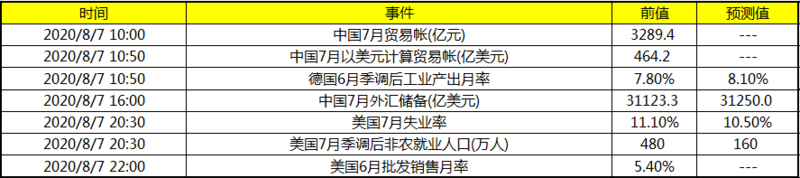 | 时间 | 事件 | 前值 | 预测值 |
|---|---|---|---|
| 2020/8/7 10:00 | 中国7月贸易帐(亿元) | 3289.4 | --- |
| 2020/8/7 10:50 | 中国7月以美元计算贸易帐(亿美元) | 464.2 | --- |
| 2020/8/7 10:50 | 德国6月季调后工业产出月率 | 7.80% | 8.10% |
| 2020/8/7 16:00 | 中国7月外汇储备(亿美元) | 31123.3 | 31250.0 |
| 2020/8/7 20:30 | 美国7月失业率 | 11.10% | 10.50% |
| 2020/8/7 20:30 | 美国7月季调后非农就业人口(万人) | 480 | 160 |
| 2020/8/7 22:00 | 美国6月批发销售月率 | 5.40% | --- |